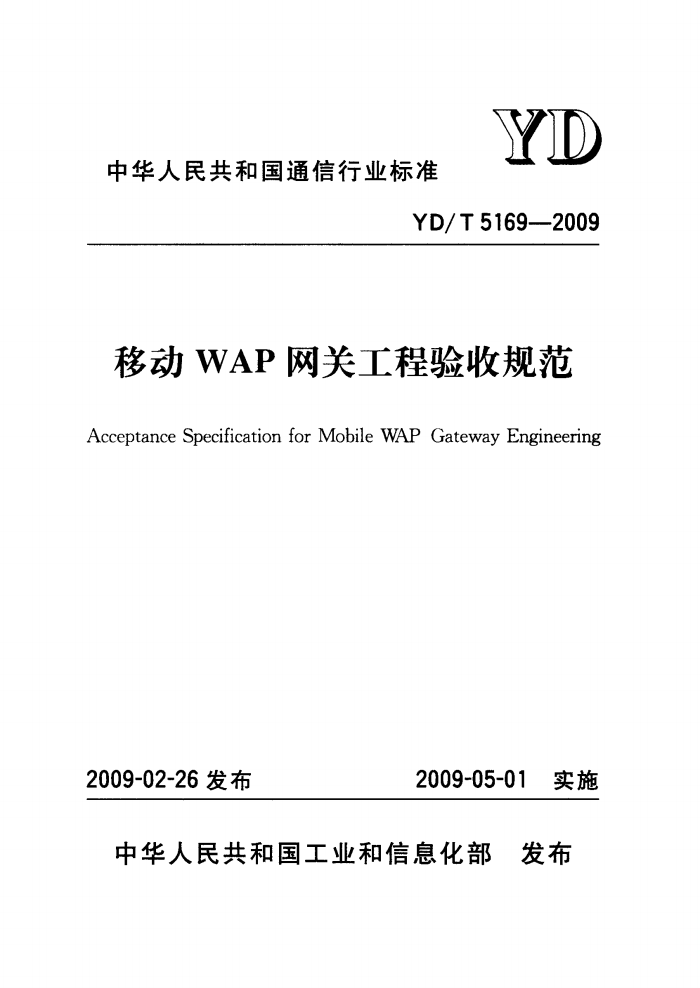 YD

中华人民共和国通信行业标准

YD/T 5169—2009

移动 WAP 网关工程验收规范

Acceptance Specification for Mobile WAP Gateway Engineering

2009-02-26 发布　　2009-05-01 实施

中华人民共和国工业和信息化部　发布